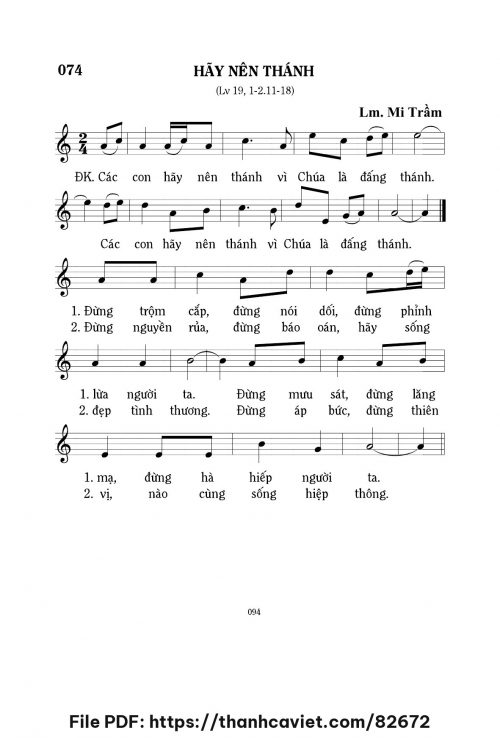 074

HÃY NÊN THÁNH

(Lv 19, 1-2.11-18)

Lm. Mi Trầm

ĐK. Các con hãy nên thánh vì Chúa là đấng thánh.

Các con hãy nên thánh vì Chúa là đấng thánh.

1. Đừng trộm cắp, đừng nói dối, đừng phỉnh
2. Đừng nguyền rủa, đừng báo oán, hãy sống

1. lừa người ta. Đừng mưu sát, đừng lăng
2. đẹp tình thương. Đừng áp bức, đừng thiên

1. mạ, đừng hà hiếp người ta.
2. vị, nào cùng sống hiệp thông.

094

File PDF: https://thanhcaviet.com/82672